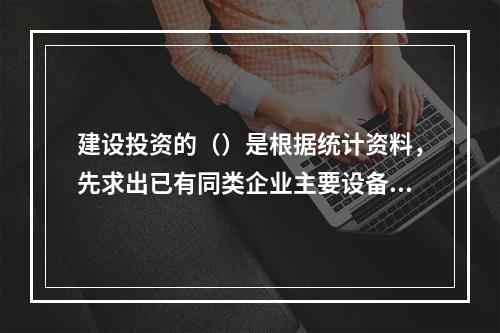 建设投资的（）是根据统计资料，先求出已有同类企业主要设备...